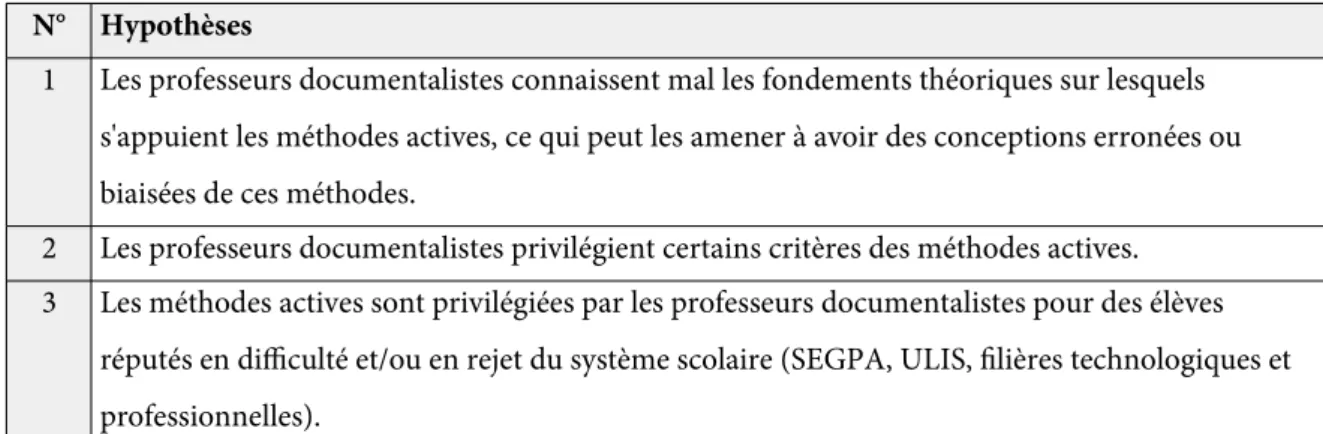 | N° | Hypothèses |
|---|---|
| 1 | Les professeurs documentalistes connaissent mal les fondements théoriques sur lesquels s'appuient les méthodes actives, ce qui peut les amener à avoir des conceptions erronées ou biaisées de ces méthodes. |
| 2 | Les professeurs documentalistes privilégient certains critères des méthodes actives. |
| 3 | Les méthodes actives sont privilégiées par les professeurs documentalistes pour des élèves réputés en difficulté et/ou en rejet du système scolaire (SEGPA, ULIS, filières technologiques et professionnelles). |